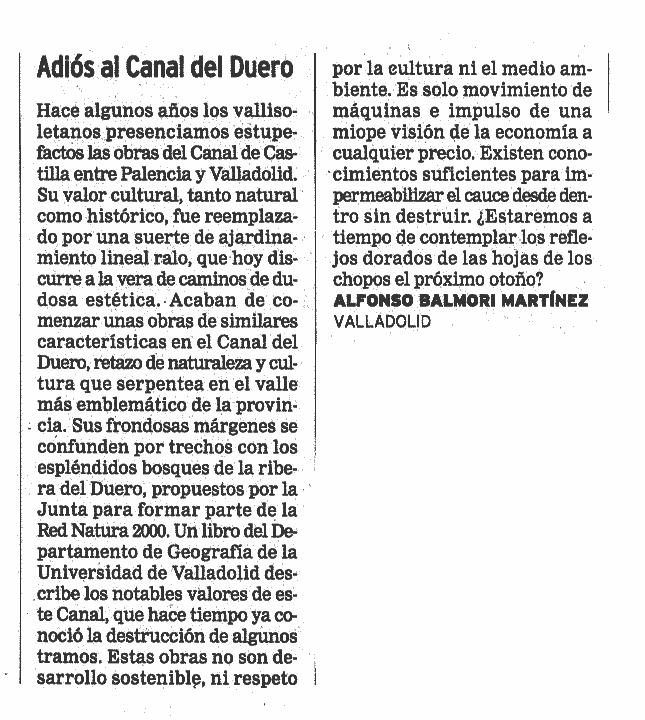 Adiós al Canal del Duero

Hace algunos años los vallisoletanos presenciamos estupefactos las obras del Canal de Castilla entre Palencia y Valladolid. Su valor cultural, tanto natural como histórico, fue reemplazado por una suerte de ajardinamiento lineal ralo, que hoy discurre a la vera de caminos de dudosa estética. Acaban de comenzar unas obras de similares características en el Canal del Duero, retazo de naturaleza y cultura que serpentea en el valle más emblemático de la provincia. Sus frondosas márgenes se confunden por trechos con los espléndidos bosques de la ribera del Duero, propuestos por la Junta para formar parte de la Red Natura 2000. Un libro del Departamento de Geografía de la Universidad de Valladolid describe los notables valores de este Canal, que hace tiempo ya conoció la destrucción de algunos tramos. Estas obras no son desarrollo sostenible, ni respeto por la cultura ni el medio ambiente. Es solo movimiento de máquinas e impulso de una miope visión de la economía a cualquier precio. Existen conocimientos suficientes para impermeabilizar el cauce desde dentro sin destruir. ¿Estaremos a tiempo de contemplar los reflejos dorados de las hojas de los chopos el próximo otoño?
ALFONSO BALMORI MARTÍNEZ
VALLADOLID